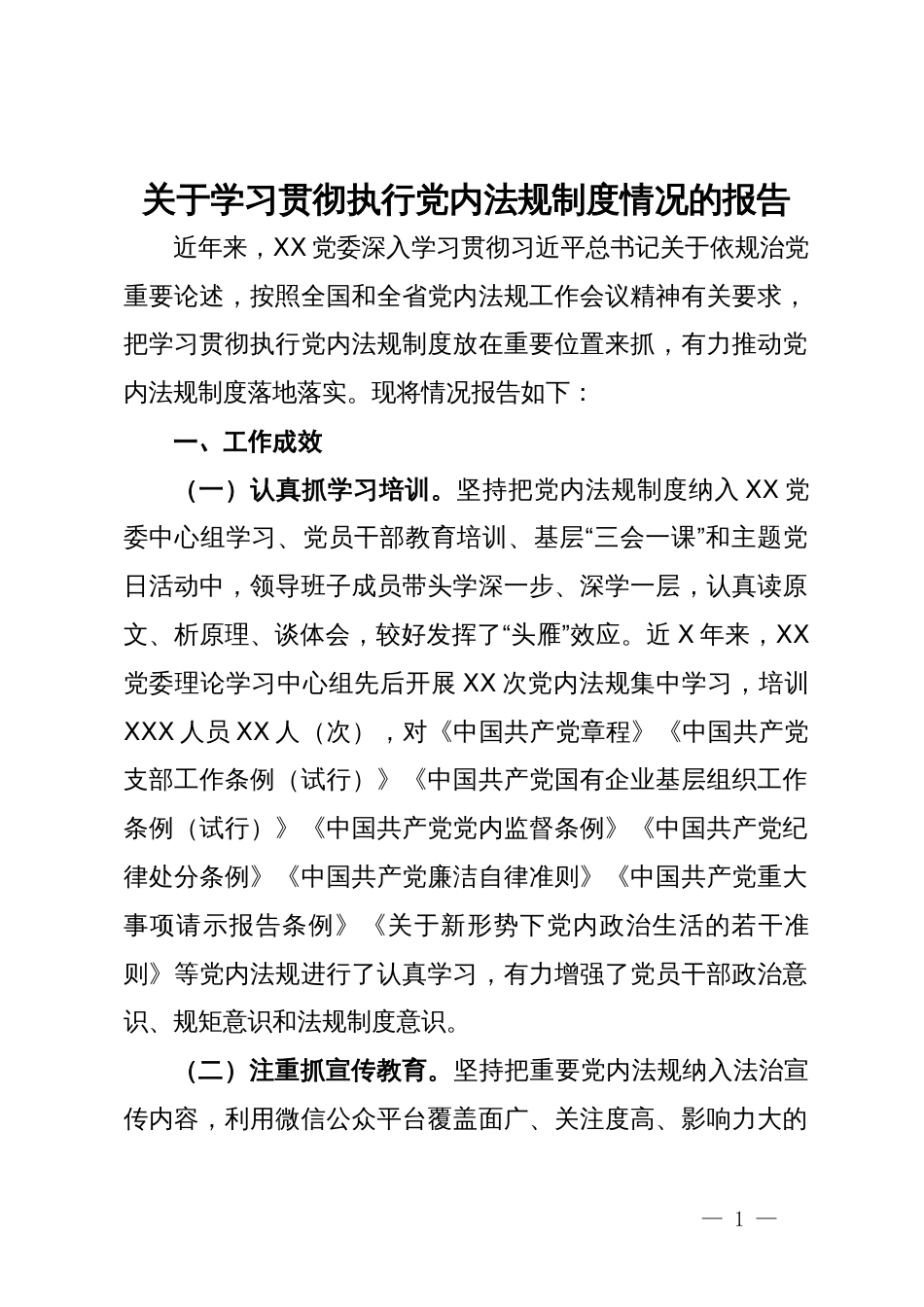 关于学习贯彻执行党内法规制度情况的报告

近年来，XX党委深入学习贯彻习近平总书记关于依规治党重要论述，按照全国和全省党内法规工作会议精神有关要求，把学习贯彻执行党内法规制度放在重要位置来抓，有力推动党内法规制度落地落实。现将情况报告如下：

一、工作成效

（一）认真抓学习培训。坚持把党内法规制度纳入XX党委中心组学习、党员干部教育培训、基层“三会一课”和主题党日活动中，领导班子成员带头学深一步、深学一层，认真读原文、析原理、谈体会，较好发挥了“头雁”效应。近X年来，XX党委理论学习中心组先后开展XX次党内法规集中学习，培训XXX人员XX人（次），对《中国共产党章程》《中国共产党支部工作条例（试行）》《中国共产党国有企业基层组织工作条例（试行）》《中国共产党党内监督条例》《中国共产党纪律处分条例》《中国共产党廉洁自律准则》《中国共产党重大事项请示报告条例》《关于新形势下党内政治生活的若干准则》等党内法规进行了认真学习，有力增强了党员干部政治意识、规矩意识和法规制度意识。

（二）注重抓宣传教育。坚持把重要党内法规纳入法治宣传内容，利用微信公众平台覆盖面广、关注度高、影响力大的

— 1 —